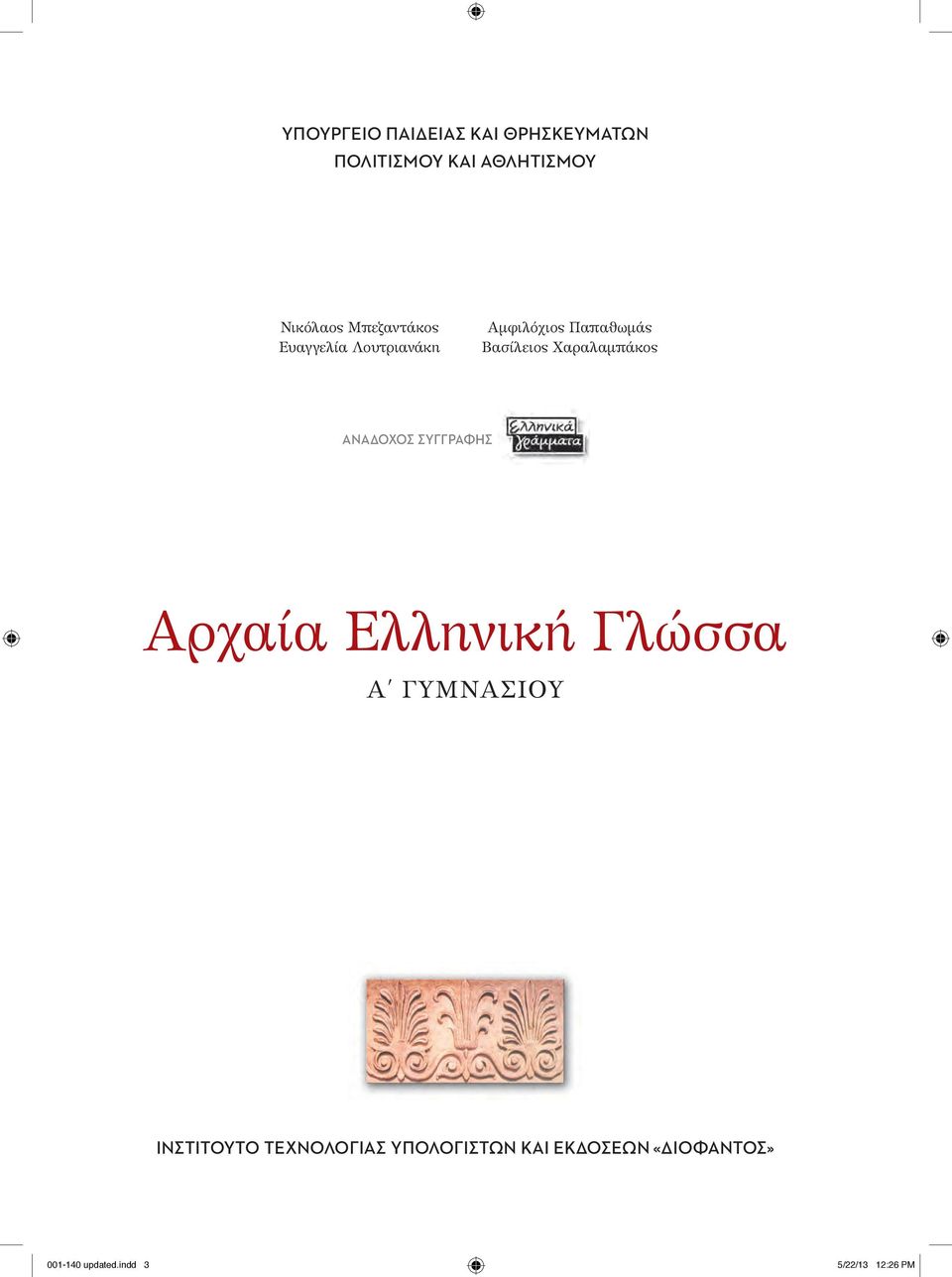 ΥΠΟΥΡΓΕΙΟ ΠΑΙΔΕΙΑΣ ΚΑΙ ΘΡΗΣΚΕΥΜΑΤΩΝ
ΠΟΛΙΤΙΣΜΟΥ ΚΑΙ ΑΘΛΗΤΙΣΜΟΥ

Νικόλαος Μπεζαντάκος
Ευαγγελία Λουτριανάκη

Αμφιλόχιος Παπαθωμάς
Βασίλειος Χαραλαμπάκος

ΑΝΑΔΟΧΟΣ ΣΥΓΓΡΑΦΗΣ Ελληνικά γράμματα

Αρχαία Ελληνική Γλώσσα

Α΄ ΓΥΜΝΑΣΙΟΥ

ΙΝΣΤΙΤΟΥΤΟ ΤΕΧΝΟΛΟΓΙΑΣ ΥΠΟΛΟΓΙΣΤΩΝ ΚΑΙ ΕΚΔΟΣΕΩΝ «ΔΙΟΦΑΝΤΟΣ»

001-140 updated.indd 3 5/22/13 12:26 PM